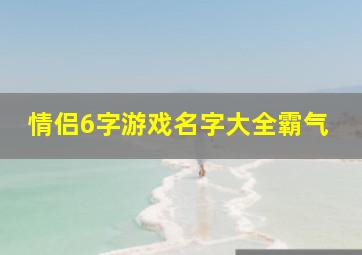 情侣6字游戏名字大全霸气